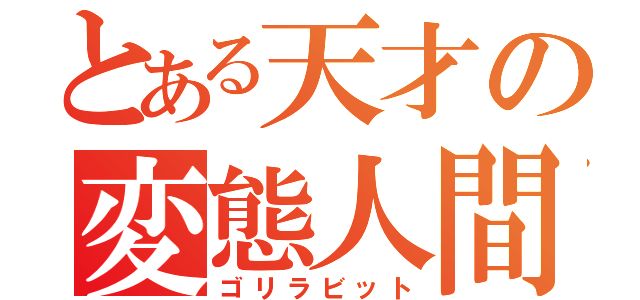 とある天才の
変態人間
ゴリラビット